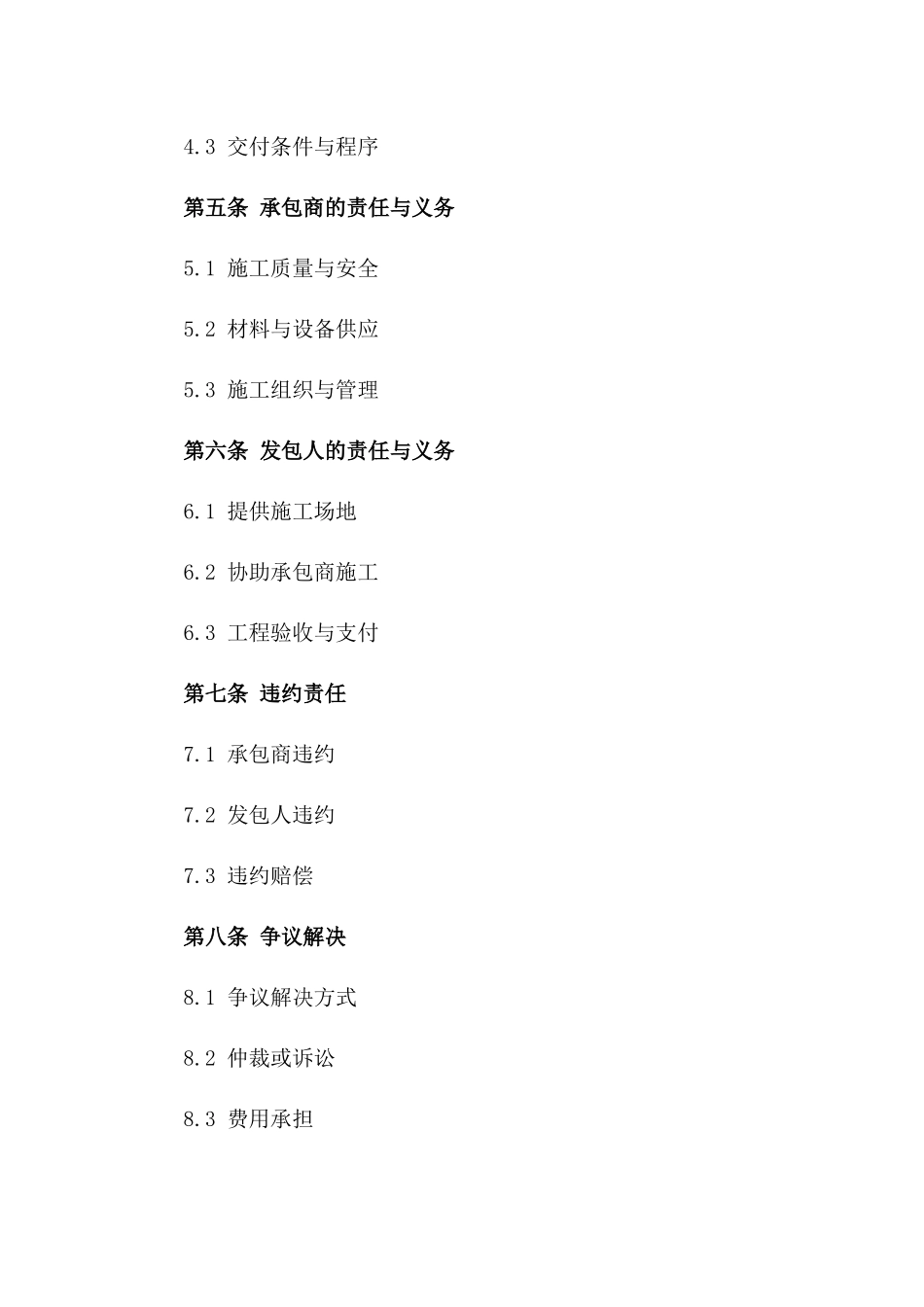 4.3 交付条件与程序

第五条 承包商的责任与义务

5.1 施工质量与安全

5.2 材料与设备供应

5.3 施工组织与管理

第六条 发包人的责任与义务

6.1 提供施工场地

6.2 协助承包商施工

6.3 工程验收与支付

第七条 违约责任

7.1 承包商违约

7.2 发包人违约

7.3 违约赔偿

第八条 争议解决

8.1 争议解决方式

8.2 仲裁或诉讼

8.3 费用承担